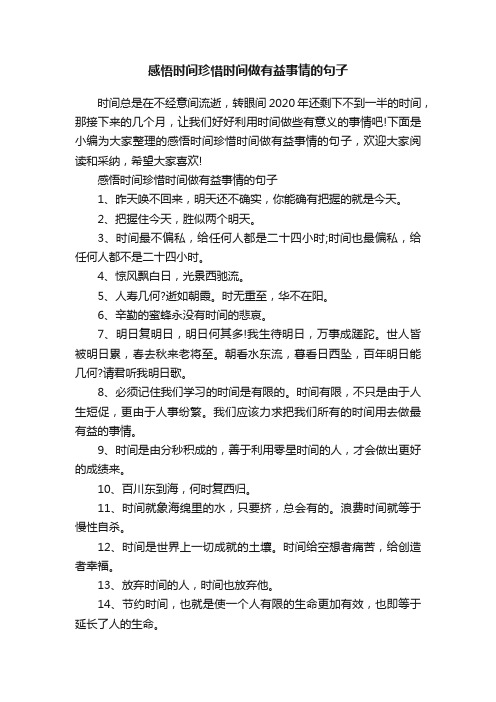 感悟时间珍惜时间做有益事情的句子

时间总是在不经意间流逝，转眼间2020年还剩下不到一半的时间，那接下来的几个月，让我们好好利用时间做些有意义的事情吧!下面是小编为大家整理的感悟时间珍惜时间做有益事情的句子，欢迎大家阅读和采纳，希望大家喜欢!

感悟时间珍惜时间做有益事情的句子

1、昨天唤不回来，明天还不确实，你能确有把握的就是今天。

2、把握住今天，胜似两个明天。

3、时间最不偏私，给任何人都是二十四小时;时间也最偏私，给任何人都不是二十四小时。

4、惊风飘白日，光景西驰流。

5、人寿几何?逝如朝霞。时无重至，华不在阳。

6、辛勤的蜜蜂永没有时间的悲哀。

7、明日复明日，明日何其多!我生待明日，万事成蹉跎。世人皆被明日累，春去秋来老将至。朝看水东流，暮看日西坠，百年明日能几何?请君听我明日歌。

8、必须记住我们学习的时间是有限的。时间有限，不只是由于人生短促，更由于人事纷繁。我们应该力求把我们所有的时间用去做最有益的事情。

9、时间是由分秒积成的，善于利用零星时间的人，才会做出更好的成绩来。

10、百川东到海，何时复西归。

11、时间就象海绵里的水，只要挤，总会有的。浪费时间就等于慢性自杀。

12、时间是世界上一切成就的土壤。时间给空想者痛苦，给创造者幸福。

13、放弃时间的人，时间也放弃他。

14、节约时间，也就是使一个人有限的生命更加有效，也即等于延长了人的生命。